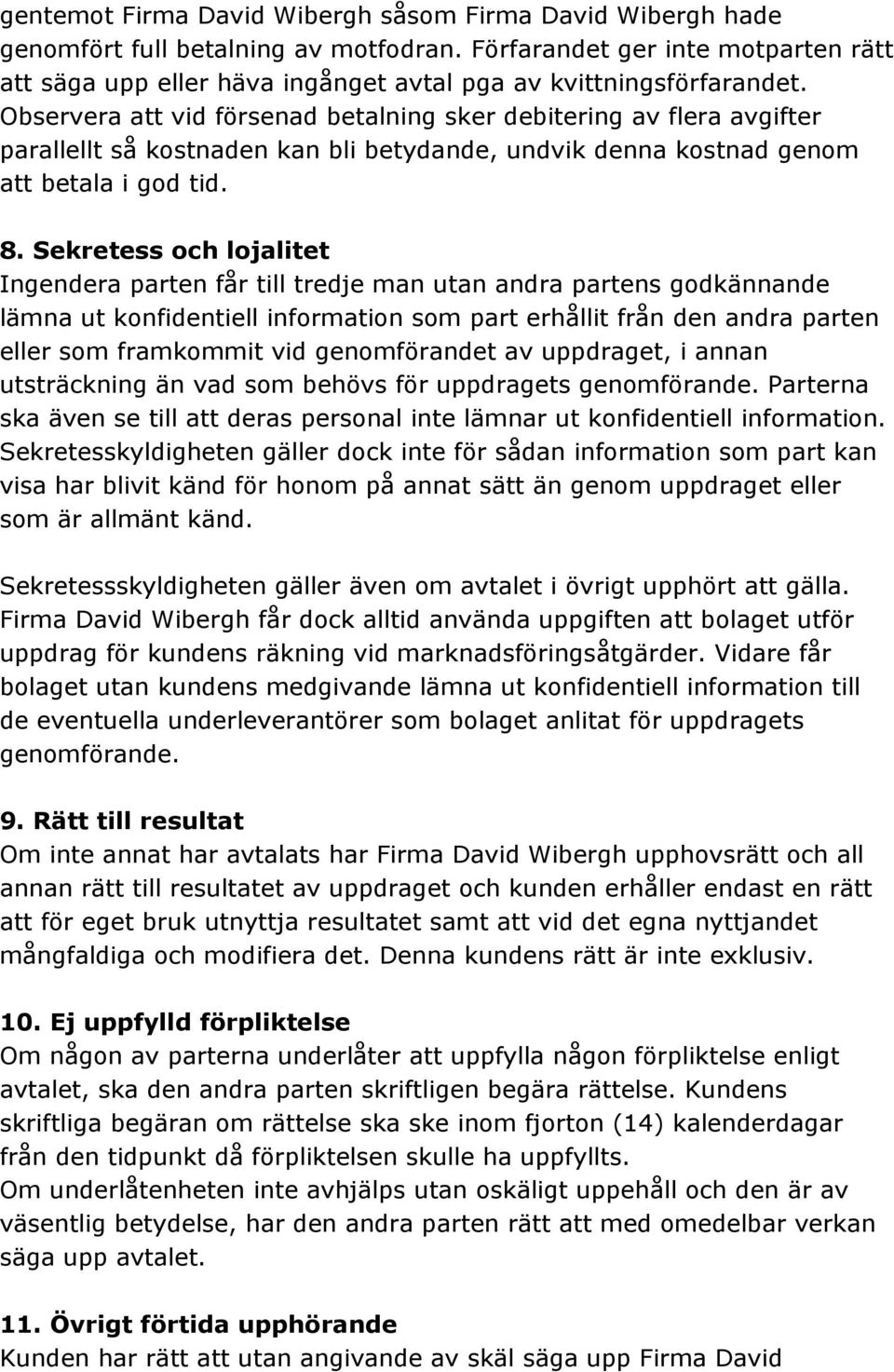 gentemot Firma David Wibergh såsom Firma David Wibergh hade genomfört full betalning av motfodran. Förfarandet ger inte motparten rätt att säga upp eller häva ingånget avtal pga av kvittningsförfarandet. Observera att vid försenad betalning sker debitering av flera avgifter parallellt så kostnaden kan bli betydande, undvik denna kostnad genom att betala i god tid.

8. Sekretess och lojalitet
Ingendera parten får till tredje man utan andra partens godkännande lämna ut konfidentiell information som part erhållit från den andra parten eller som framkommit vid genomförandet av uppdraget, i annan utsträckning än vad som behövs för uppdragets genomförande. Parterna ska även se till att deras personal inte lämnar ut konfidentiell information. Sekretesskyldigheten gäller dock inte för sådan information som part kan visa har blivit känd för honom på annat sätt än genom uppdraget eller som är allmänt känd.

Sekretessskyldigheten gäller även om avtalet i övrigt upphört att gälla. Firma David Wibergh får dock alltid använda uppgiften att bolaget utför uppdrag för kundens räkning vid marknadsföringsåtgärder. Vidare får bolaget utan kundens medgivande lämna ut konfidentiell information till de eventuella underleverantörer som bolaget anlitat för uppdragets genomförande.

9. Rätt till resultat
Om inte annat har avtalats har Firma David Wibergh upphovsrätt och all annan rätt till resultatet av uppdraget och kunden erhåller endast en rätt att för eget bruk utnyttja resultatet samt att vid det egna nyttjandet mångfaldiga och modifiera det. Denna kundens rätt är inte exklusiv.

10. Ej uppfylld förpliktelse
Om någon av parterna underlåter att uppfylla någon förpliktelse enligt avtalet, ska den andra parten skriftligen begära rättelse. Kundens skriftliga begäran om rättelse ska ske inom fjorton (14) kalenderdagar från den tidpunkt då förpliktelsen skulle ha uppfyllts.
Om underlåtenheten inte avhjälps utan oskäligt uppehåll och den är av väsentlig betydelse, har den andra parten rätt att med omedelbar verkan säga upp avtalet.

11. Övrigt förtida upphörande
Kunden har rätt att utan angivande av skäl säga upp Firma David